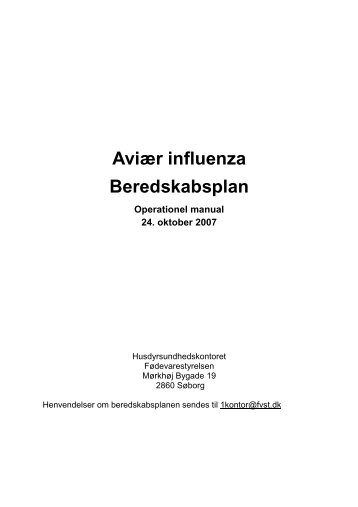 Aviær influenza

Beredskabsplan

Operationel manual
24. oktober 2007

Husdyrsundhedskontoret
Fødevarestyrelsen
Mørkhøj Bygade 19
2860 Søborg

Henvendelser om beredskabsplanen sendes til 1kontor@fvst.dk